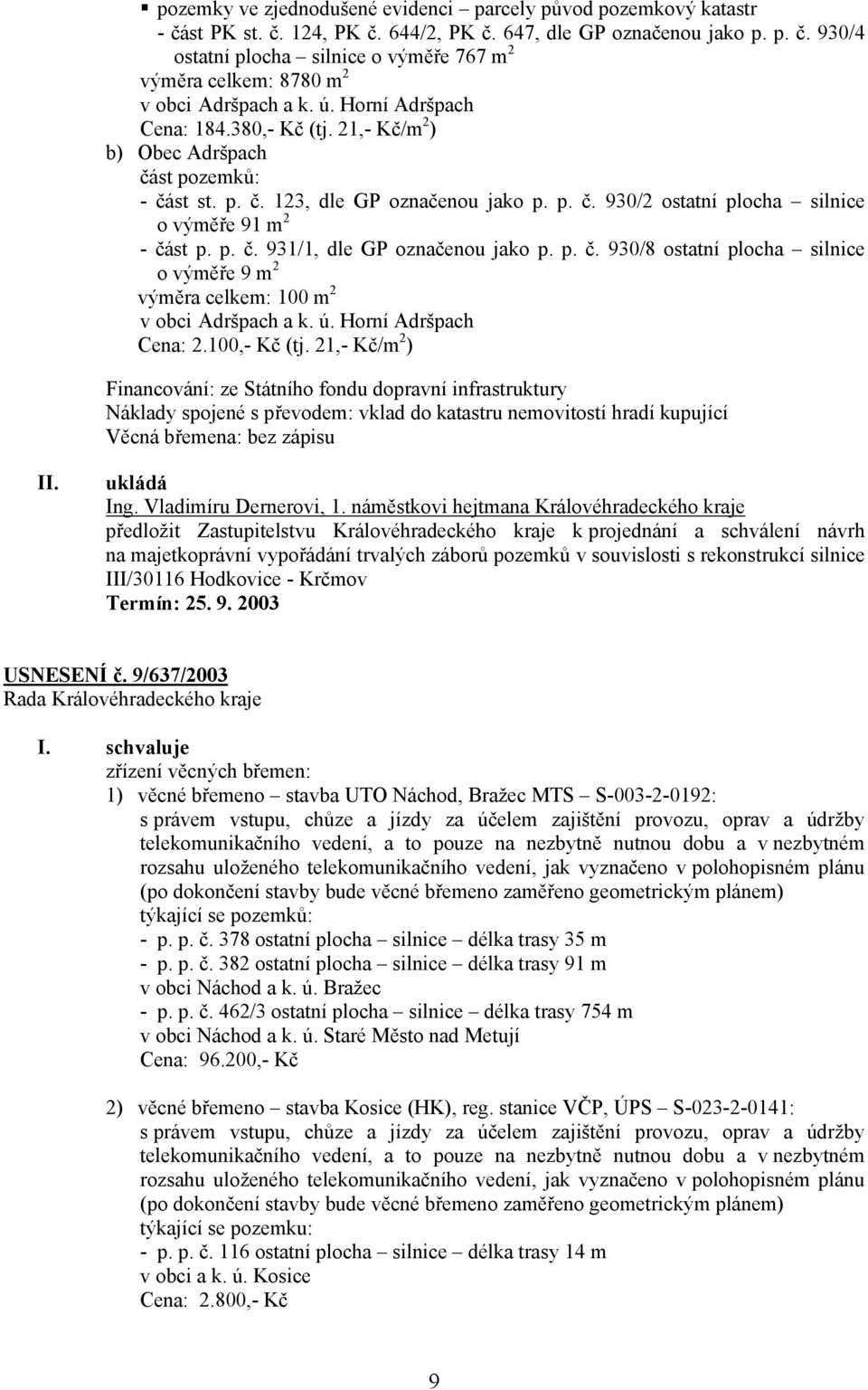 ▪ pozemky ve zjednodušené evidenci – parcely původ pozemkový katastr
- část PK st. č. 124, PK č. 644/2, PK č. 647, dle GP označenou jako p. p. č. 930/4 ostatní plocha – silnice o výměře 767 m$^2$
výměra celkem: 8780 m$^2$
v obci Adršpach a k. ú. Horní Adršpach
Cena: 184.380,- Kč (tj. 21,- Kč/m$^2$)
b) Obec Adršpach
část pozemků:
- část st. p. č. 123, dle GP označenou jako p. p. č. 930/2 ostatní plocha – silnice o výměře 91 m$^2$
- část p. p. č. 931/1, dle GP označenou jako p. p. č. 930/8 ostatní plocha – silnice o výměře 9 m$^2$
výměra celkem: 100 m$^2$
v obci Adršpach a k. ú. Horní Adršpach
Cena: 2.100,- Kč (tj. 21,- Kč/m$^2$)

Financování: ze Státního fondu dopravní infrastruktury
Náklady spojené s převodem: vklad do katastru nemovitostí hradí kupující
Věcná břemena: bez zápisu

II. ukládá
Ing. Vladimíru Dernerovi, 1. náměstkovi hejtmana Královéhradeckého kraje
předložit Zastupitelstvu Královéhradeckého kraje k projednání a schválení návrh na majetkoprávní vypořádání trvalých záborů pozemků v souvislosti s rekonstrukcí silnice III/30116 Hodkovice - Krčmov
Termín: 25. 9. 2003

USNESENÍ č. 9/637/2003
Rada Královéhradeckého kraje

I. schvaluje
zřízení věcných břemen:
1) věcné břemeno – stavba UTO Náchod, Bražec MTS – S-003-2-0192:
s právem vstupu, chůze a jízdy za účelem zajištění provozu, oprav a údržby telekomunikačního vedení, a to pouze na nezbytně nutnou dobu a v nezbytném rozsahu uloženého telekomunikačního vedení, jak vyznačeno v polohopisném plánu (po dokončení stavby bude věcné břemeno zaměřeno geometrickým plánem)
týkající se pozemků:
- p. p. č. 378 ostatní plocha – silnice – délka trasy 35 m
- p. p. č. 382 ostatní plocha – silnice – délka trasy 91 m
v obci Náchod a k. ú. Bražec
- p. p. č. 462/3 ostatní plocha – silnice – délka trasy 754 m
v obci Náchod a k. ú. Staré Město nad Metují
Cena: 96.200,- Kč

2) věcné břemeno – stavba Kosice (HK), reg. stanice VČP, ÚPS – S-023-2-0141:
s právem vstupu, chůze a jízdy za účelem zajištění provozu, oprav a údržby telekomunikačního vedení, a to pouze na nezbytně nutnou dobu a v nezbytném rozsahu uloženého telekomunikačního vedení, jak vyznačeno v polohopisném plánu (po dokončení stavby bude věcné břemeno zaměřeno geometrickým plánem)
týkající se pozemku:
- p. p. č. 116 ostatní plocha – silnice – délka trasy 14 m
v obci a k. ú. Kosice
Cena: 2.800,- Kč

9